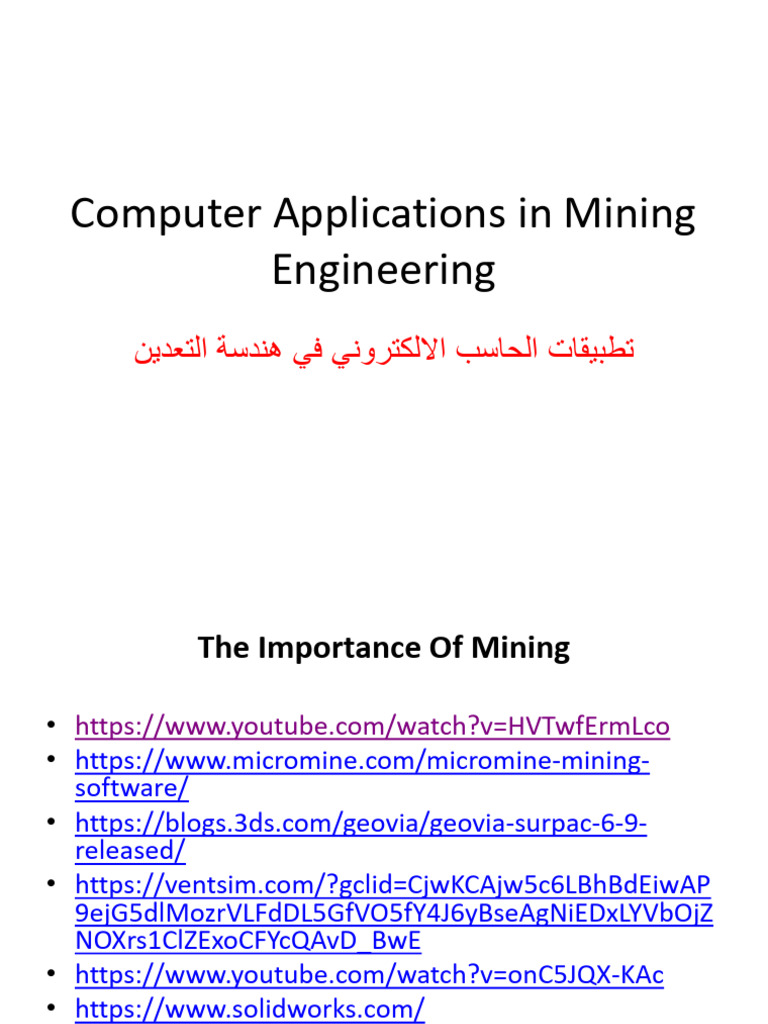 Computer Applications in Mining Engineering

تطبيقات الحاسب الالكتروني في هندسة التعدين

The Importance Of Mining

• https://www.youtube.com/watch?v=HVTwfErmLco
• https://www.micromine.com/micromine-mining-software/
• https://blogs.3ds.com/geovia/geovia-surpac-6-9-released/
• https://ventsim.com/?gclid=CjwKCAjw5c6LBhBdEiwAP9ejG5dlMozrVLFdDL5GfVO5fY4J6yBseAgNiEDxLYVbOjZNOXrs1ClZExoCFYcQAvD_BwE
• https://www.youtube.com/watch?v=onC5JQX-KAc
• https://www.solidworks.com/